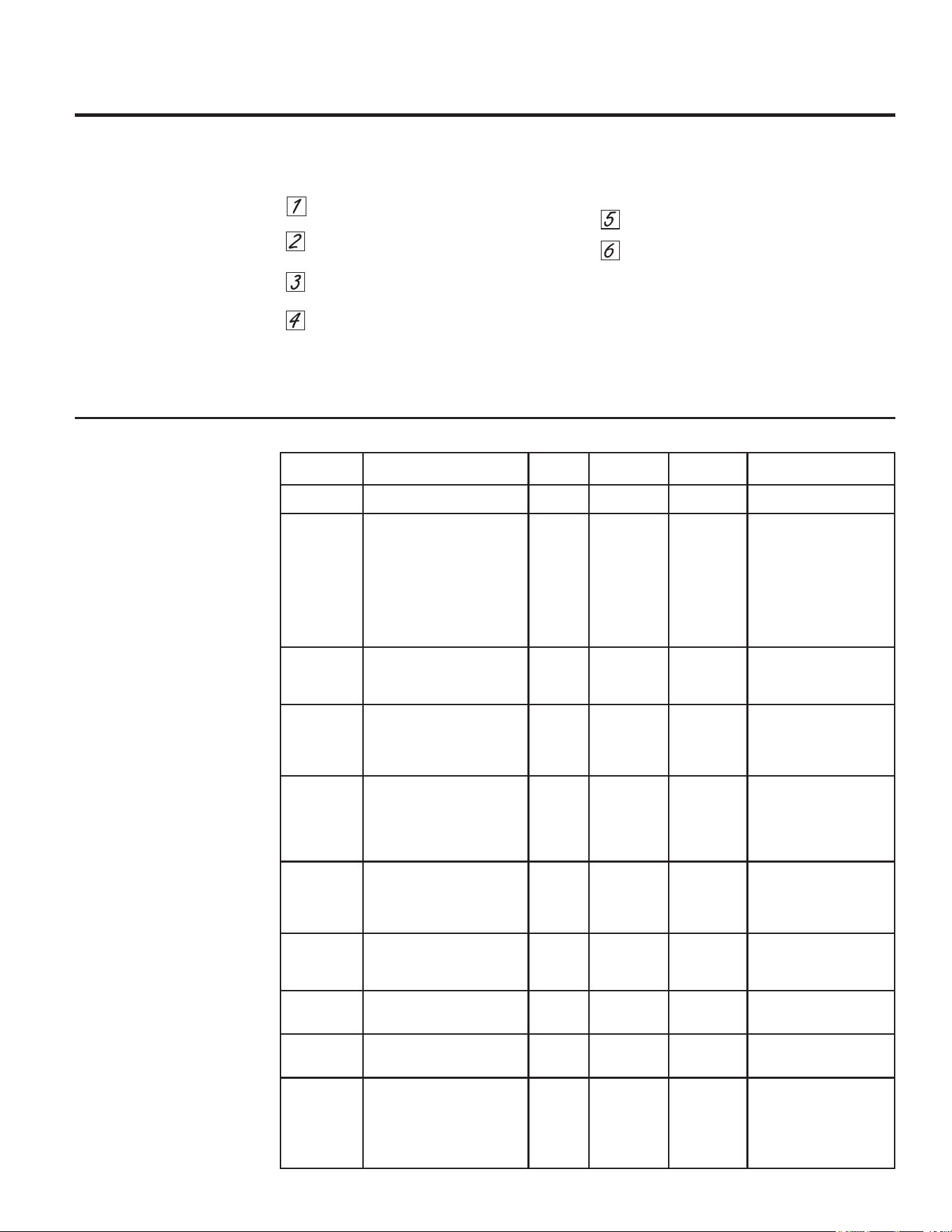 1

2

3

4

5

6